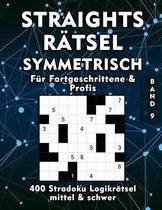 STRAIGHTS
RÄTSEL
SYMMETRISCH
Für Fortgeschrittene & Profis

BAND 9

7
5 7
5 7
3 4
5 3
5 8
6
1 4

400 Stradoku Logikrätsel
mittel & schwer